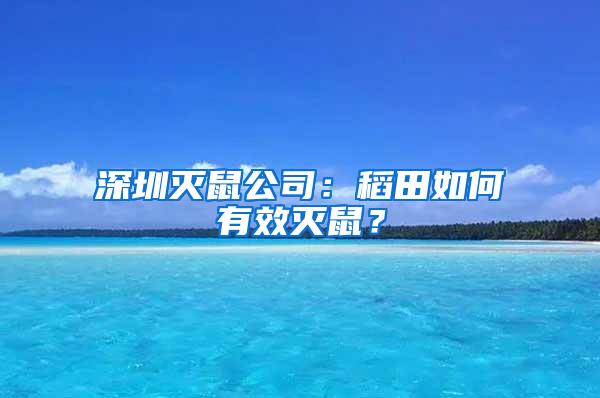 深圳灭鼠公司：稻田如何有效灭鼠？